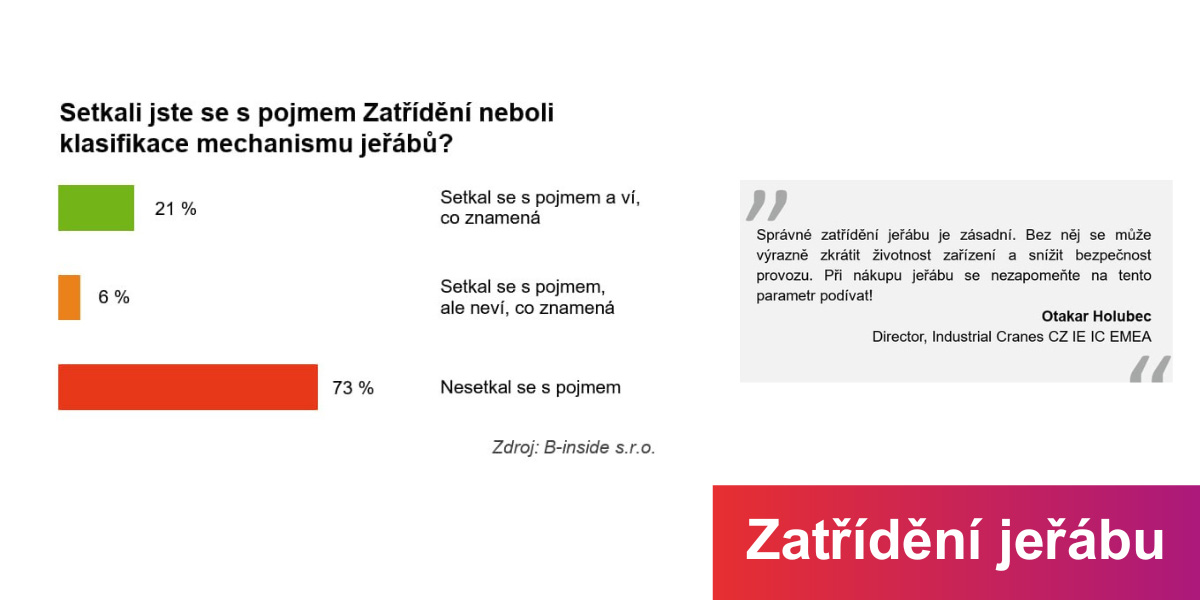 Setkali jste se s pojmem Zatřídění neboli klasifikace mechanismu jeřábů?

21 %
Setkal se s pojmem a ví, co znamená

6 %
Setkal se s pojmem, ale neví, co znamená

73 %
Nesetkal se s pojmem

Zdroj: B-inside s.r.o.

Správné zatřídění jeřábu je zásadní. Bez něj se může výrazně zkrátit životnost zařízení a snížit bezpečnost provozu. Při nákupu jeřábu se nezapomeňte na tento parametr podívat!

Otakar Holubec
Director, Industrial Cranes CZ IE IC EMEA

Zatřídění jeřábu